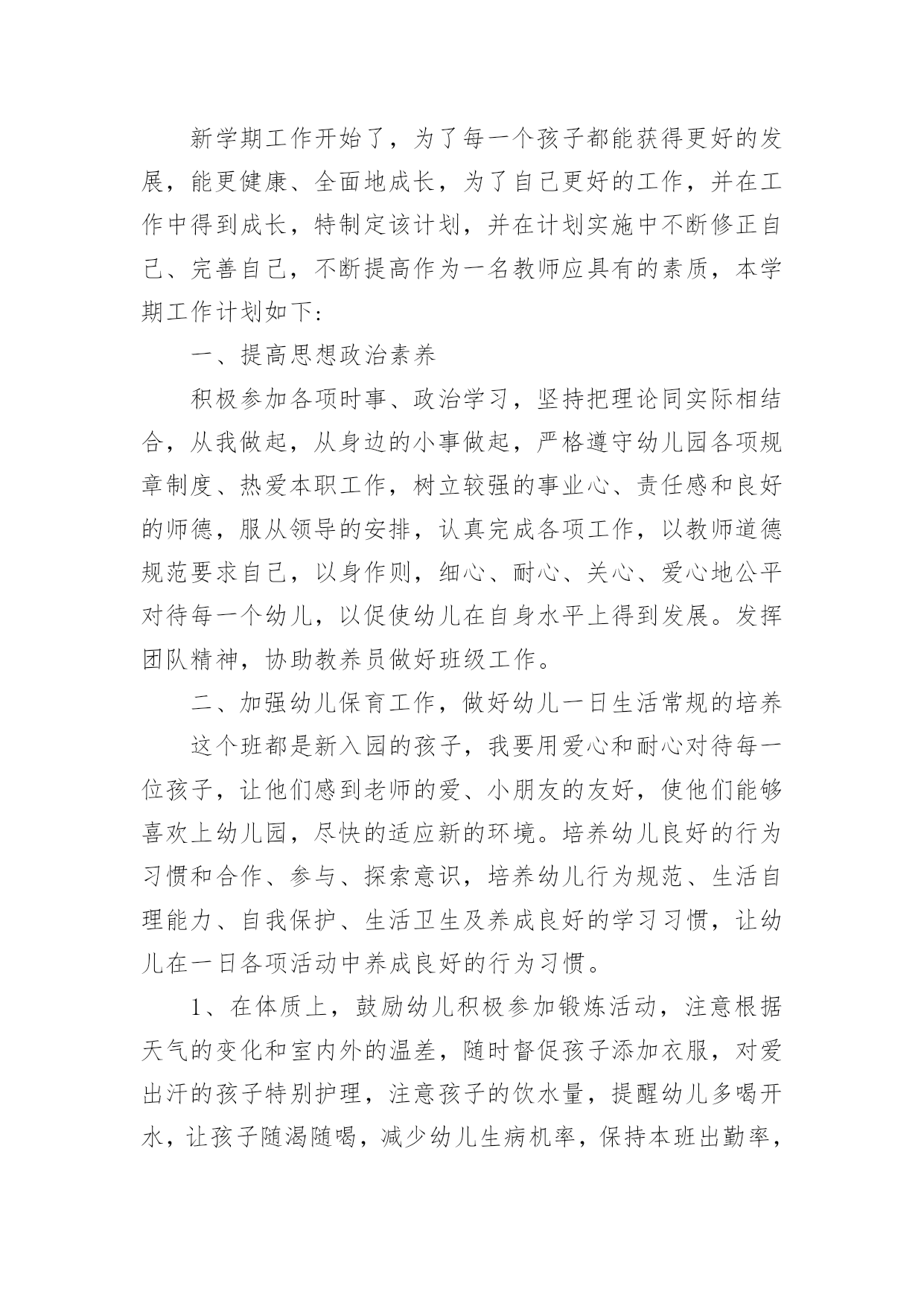 新学期工作开始了，为了每一个孩子都能获得更好的发展，能更健康、全面地成长，为了自己更好的工作，并在工作中得到成长，特制定该计划，并在计划实施中不断修正自己、完善自己，不断提高作为一名教师应具有的素质，本学期工作计划如下:

一、提高思想政治素养

积极参加各项时事、政治学习，坚持把理论同实际相结合，从我做起，从身边的小事做起，严格遵守幼儿园各项规章制度、热爱本职工作，树立较强的事业心、责任感和良好的师德，服从领导的安排，认真完成各项工作，以教师道德规范要求自己，以身作则，细心、耐心、关心、爱心地公平对待每一个幼儿，以促使幼儿在自身水平上得到发展。发挥团队精神，协助教养员做好班级工作。

二、加强幼儿保育工作，做好幼儿一日生活常规的培养

这个班都是新入园的孩子，我要用爱心和耐心对待每一位孩子，让他们感到老师的爱、小朋友的友好，使他们能够喜欢上幼儿园，尽快的适应新的环境。培养幼儿良好的行为习惯和合作、参与、探索意识，培养幼儿行为规范、生活自理能力、自我保护、生活卫生及养成良好的学习习惯，让幼儿在一日各项活动中养成良好的行为习惯。

1、在体质上，鼓励幼儿积极参加锻炼活动，注意根据天气的变化和室内外的温差，随时督促孩子添加衣服，对爱出汗的孩子特别护理，注意孩子的饮水量，提醒幼儿多喝开水，让孩子随渴随喝，减少幼儿生病机率，保持本班出勤率，